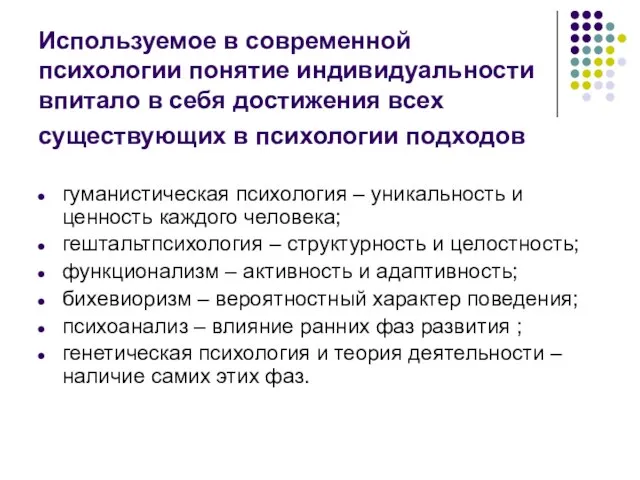 Используемое в современной психологии понятие индивидуальности впитало в себя достижения всех существующих в психологии подходов

- гуманистическая психология – уникальность и ценность каждого человека;
- гештальтпсихология – структурность и целостность;
- функционализм – активность и адаптивность;
- бихевиоризм – вероятностный характер поведения;
- психоанализ – влияние ранних фаз развития ;
- генетическая психология и теория деятельности – наличие самих этих фаз.